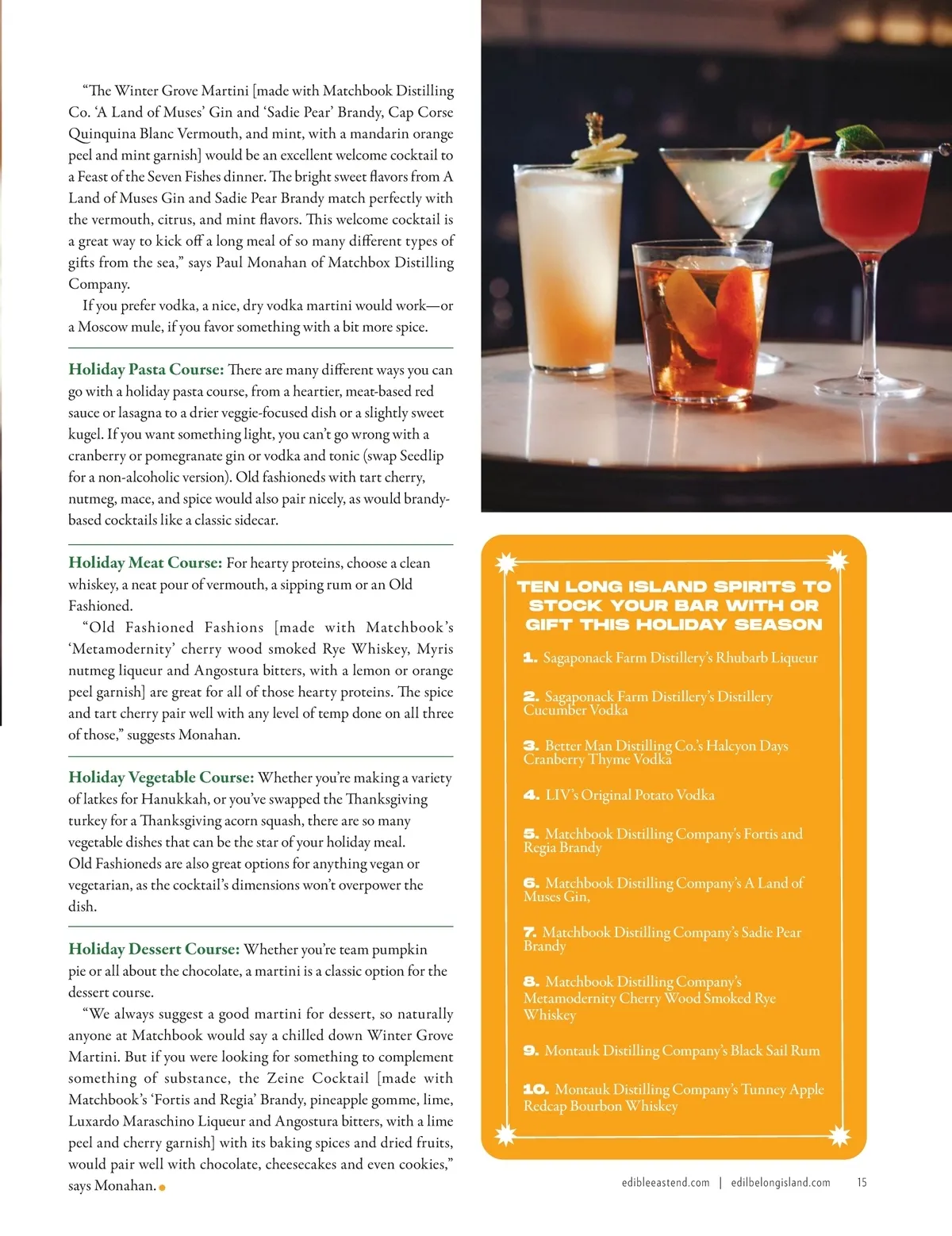 “The Winter Grove Martini [made with Matchbook Distilling Co. ‘A Land of Muses’ Gin and ‘Sadie Pear’ Brandy, Cap Corse Quinquina Blanc Vermouth, and mint, with a mandarin orange peel and mint garnish] would be an excellent welcome cocktail to a Feast of the Seven Fishes dinner. The bright sweet flavors from A Land of Muses Gin and Sadie Pear Brandy match perfectly with the vermouth, citrus, and mint flavors. This welcome cocktail is a great way to kick off a long meal of so many different types of gifts from the sea,” says Paul Monahan of Matchbox Distilling Company.

If you prefer vodka, a nice, dry vodka martini would work—or a Moscow mule, if you favor something with a bit more spice.

Holiday Pasta Course: There are many different ways you can go with a holiday pasta course, from a heartier, meat-based red sauce or lasagna to a drier veggie-focused dish or a slightly sweet kugel. If you want something light, you can’t go wrong with a cranberry or pomegranate gin or vodka and tonic (swap Seedlip for a non-alcoholic version). Old fashioneds with tart cherry, nutmeg, mace, and spice would also pair nicely, as would brandy-based cocktails like a classic sidecar.

Holiday Meat Course: For hearty proteins, choose a clean whiskey, a neat pour of vermouth, a sipping rum or an Old Fashioned.

“Old Fashioned Fashions [made with Matchbook’s ‘Metamodernity’ cherry wood smoked Rye Whiskey, Myris nutmeg liqueur and Angostura bitters, with a lemon or orange peel garnish] are great for all of those hearty proteins. The spice and tart cherry pair well with any level of temp done on all three of those,” suggests Monahan.

Holiday Vegetable Course: Whether you’re making a variety of latkes for Hanukkah, or you’ve swapped the Thanksgiving turkey for a Thanksgiving acorn squash, there are so many vegetable dishes that can be the star of your holiday meal. Old Fashioneds are also great options for anything vegan or vegetarian, as the cocktail’s dimensions won’t overpower the dish.

Holiday Dessert Course: Whether you’re team pumpkin pie or all about the chocolate, a martini is a classic option for the dessert course.

“We always suggest a good martini for dessert, so naturally anyone at Matchbook would say a chilled down Winter Grove Martini. But if you were looking for something to complement something of substance, the Zeine Cocktail [made with Matchbook’s ‘Fortis and Regia’ Brandy, pineapple gomme, lime, Luxardo Maraschino Liqueur and Angostura bitters, with a lime peel and cherry garnish] with its baking spices and dried fruits, would pair well with chocolate, cheesecakes and even cookies,” says Monahan.

TEN LONG ISLAND SPIRITS TO STOCK YOUR BAR WITH OR GIFT THIS HOLIDAY SEASON

1. Sagaponack Farm Distillery’s Rhubarb Liqueur

2. Sagaponack Farm Distillery’s Distillery Cucumber Vodka

3. Better Man Distilling Co.’s Halcyon Days Cranberry Thyme Vodka

4. LIV’s Original Potato Vodka

5. Matchbook Distilling Company’s Fortis and Regia Brandy

6. Matchbook Distilling Company’s A Land of Muses Gin,

7. Matchbook Distilling Company’s Sadie Pear Brandy

8. Matchbook Distilling Company’s Metamodernity Cherry Wood Smoked Rye Whiskey

9. Montauk Distilling Company’s Black Sail Rum

10. Montauk Distilling Company’s Tunney Apple Redcap Bourbon Whiskey

edibleeastend.com | edilbelongisland.com 15